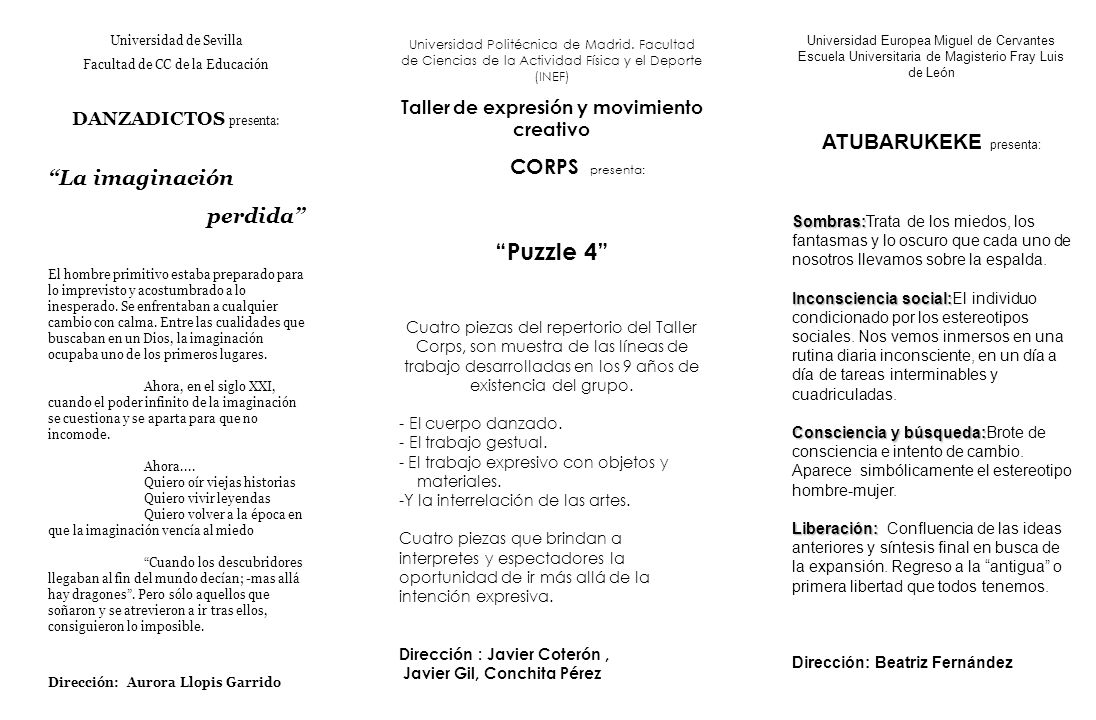 Universidad de Sevilla
Facultad de CC de la Educación

DANZADICTOS presenta:

"La imaginación perdida"

El hombre primitivo estaba preparado para lo imprevisto y acostumbrado a lo inesperado. Se enfrentaban a cualquier cambio con calma. Entre las cualidades que buscaban en un Dios, la imaginación ocupaba uno de los primeros lugares.

Ahora, en el siglo XXI, cuando el poder infinito de la imaginación se cuestiona y se aparta para que no incomode.

Ahora....
Quiero oír viejas historias
Quiero vivir leyendas
Quiero volver a la época en que la imaginación vencía al miedo

"Cuando los descubridores llegaban al fin del mundo decían; -mas allá hay dragones". Pero sólo aquellos que soñaron y se atrevieron a ir tras ellos, consiguieron lo imposible.

Dirección: Aurora Llopis Garrido

Universidad Politécnica de Madrid. Facultad de Ciencias de la Actividad Física y el Deporte (INEF)

Taller de expresión y movimiento creativo

CORPS presenta:

"Puzzle 4"

Cuatro piezas del repertorio del Taller Corps, son muestra de las líneas de trabajo desarrolladas en los 9 años de existencia del grupo.

- El cuerpo danzado.
- El trabajo gestual.
- El trabajo expresivo con objetos y materiales.
-Y la interrelación de las artes.

Cuatro piezas que brindan a interpretes y espectadores la oportunidad de ir más allá de la intención expresiva.

Dirección : Javier Coterón , Javier Gil, Conchita Pérez

Universidad Europea Miguel de Cervantes
Escuela Universitaria de Magisterio Fray Luis de León

ATUBARUKEKE presenta:

Sombras:Trata de los miedos, los fantasmas y lo oscuro que cada uno de nosotros llevamos sobre la espalda.

Inconsciencia social:El individuo condicionado por los estereotipos sociales. Nos vemos inmersos en una rutina diaria inconsciente, en un día a día de tareas interminables y cuadriculadas.

Consciencia y búsqueda:Brote de consciencia e intento de cambio. Aparece simbólicamente el estereotipo hombre-mujer.

Liberación: Confluencia de las ideas anteriores y síntesis final en busca de la expansión. Regreso a la "antigua" o primera libertad que todos tenemos.

Dirección: Beatriz Fernández